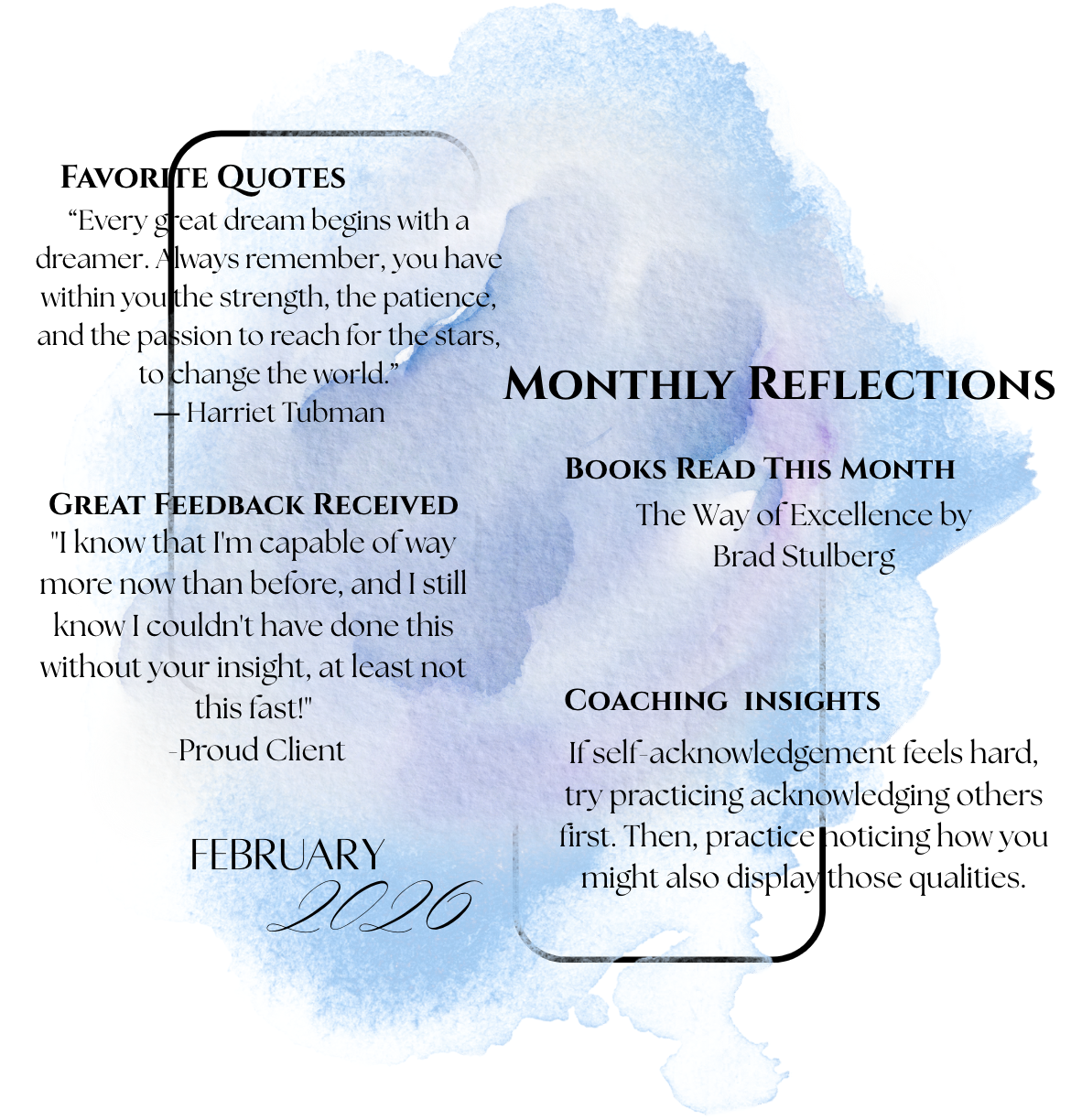 Favorite Quotes

"Every great dream begins with a dreamer. Always remember, you have within you the strength, the patience, and the passion to reach for the stars, to change the world."
— Harriet Tubman

Great Feedback Received

"I know that I'm capable of way more now than before, and I still know I couldn't have done this without your insight, at least not this fast!"
-Proud Client

FEBRUARY
2026

Monthly Reflections

Books Read This Month

The Way of Excellence by
Brad Stulberg

Coaching insights

If self-acknowledgement feels hard, try practicing acknowledging others first. Then, practice noticing how you might also display those qualities.